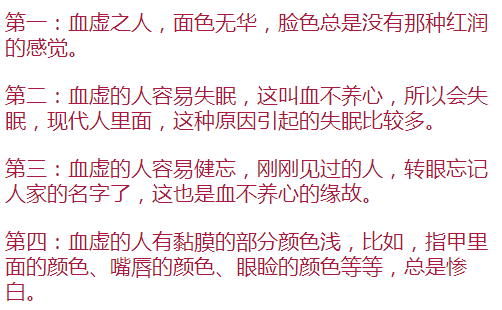 第一：血虚之人，面色无华，脸色总是没有那种红润的感觉。

第二：血虚的人容易失眠，这叫血不养心，所以会失眠，现代人里面，这种原因引起的失眠比较多。

第三：血虚的人容易健忘，刚刚见过的人，转眼忘记人家的名字了，这也是血不养心的缘故。

第四：血虚的人有黏膜的部分颜色浅，比如，指甲里面的颜色、嘴唇的颜色、眼睑的颜色等等，总是惨白。